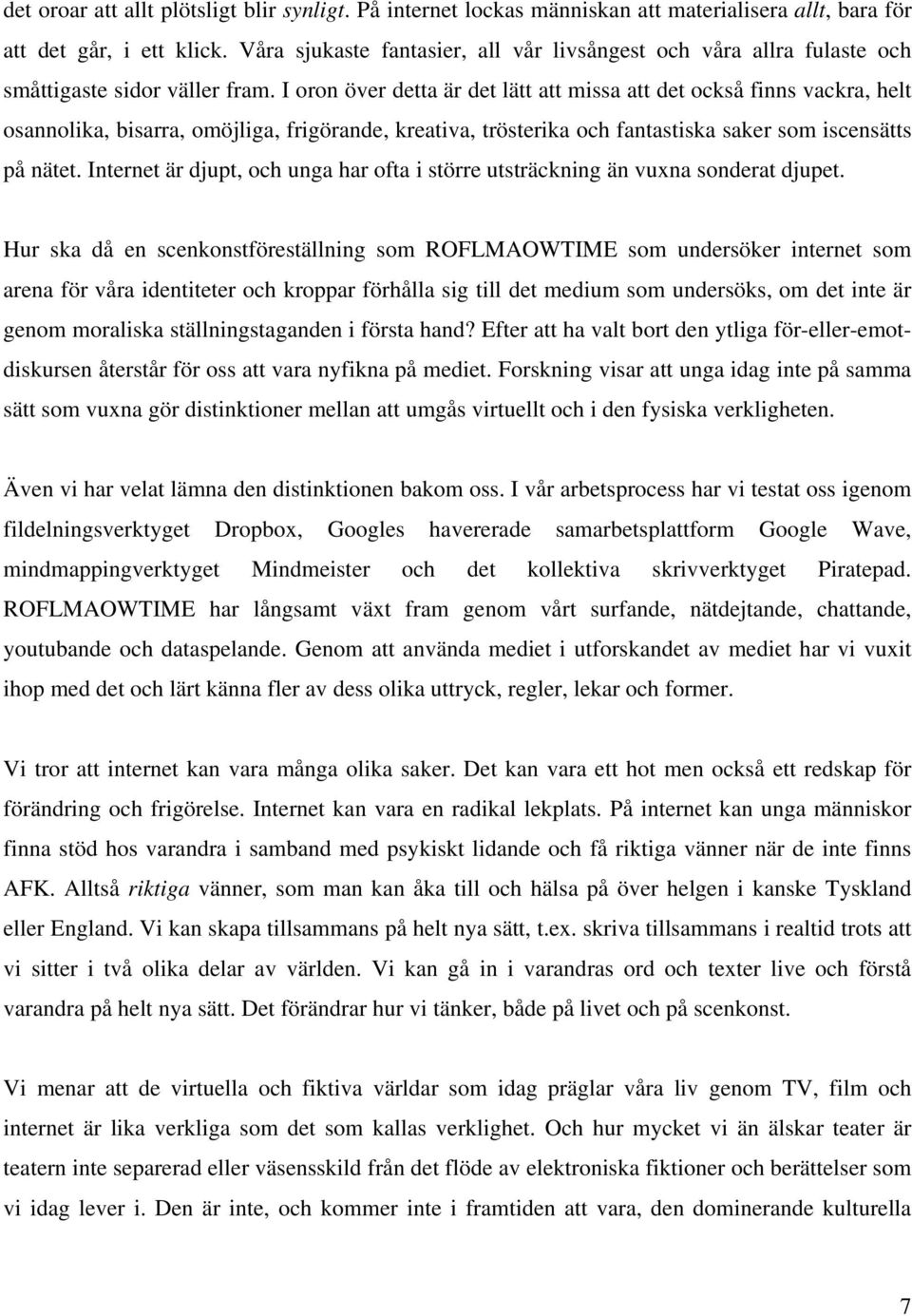 det oroar att allt plötsligt blir synligt. På internet lockas människan att materialisera allt, bara för att det går, i ett klick. Våra sjukaste fantasier, all vår livsångest och våra allra fulaste och småttigaste sidor väller fram. I oron över detta är det lätt att missa att det också finns vackra, helt osannolika, bisarra, omöjliga, frigörande, kreativa, trösterika och fantastiska saker som iscensätts på nätet. Internet är djupt, och unga har ofta i större utsträckning än vuxna sonderat djupet.

Hur ska då en scenkonstföreställning som ROFLMAOWTIME som undersöker internet som arena för våra identiteter och kroppar förhålla sig till det medium som undersöks, om det inte är genom moraliska ställningstaganden i första hand? Efter att ha valt bort den ytliga för-eller-emot-diskursen återstår för oss att vara nyfikna på mediet. Forskning visar att unga idag inte på samma sätt som vuxna gör distinktioner mellan att umgås virtuellt och i den fysiska verkligheten.

Även vi har velat lämna den distinktionen bakom oss. I vår arbetsprocess har vi testat oss igenom fildelningsverktyget Dropbox, Googles havererade samarbetsplattform Google Wave, mindmappingverktyget Mindmeister och det kollektiva skrivverktyget Piratepad. ROFLMAOWTIME har långsamt växt fram genom vårt surfande, nätdejtande, chattande, youtubande och dataspelande. Genom att använda mediet i utforskandet av mediet har vi vuxit ihop med det och lärt känna fler av dess olika uttryck, regler, lekar och former.

Vi tror att internet kan vara många olika saker. Det kan vara ett hot men också ett redskap för förändring och frigörelse. Internet kan vara en radikal lekplats. På internet kan unga människor finna stöd hos varandra i samband med psykiskt lidande och få riktiga vänner när de inte finns AFK. Alltså riktiga vänner, som man kan åka till och hälsa på över helgen i kanske Tyskland eller England. Vi kan skapa tillsammans på helt nya sätt, t.ex. skriva tillsammans i realtid trots att vi sitter i två olika delar av världen. Vi kan gå in i varandras ord och texter live och förstå varandra på helt nya sätt. Det förändrar hur vi tänker, både på livet och på scenkonst.

Vi menar att de virtuella och fiktiva världar som idag präglar våra liv genom TV, film och internet är lika verkliga som det som kallas verklighet. Och hur mycket vi än älskar teater är teatern inte separerad eller väsensskild från det flöde av elektroniska fiktioner och berättelser som vi idag lever i. Den är inte, och kommer inte i framtiden att vara, den dominerande kulturella

7